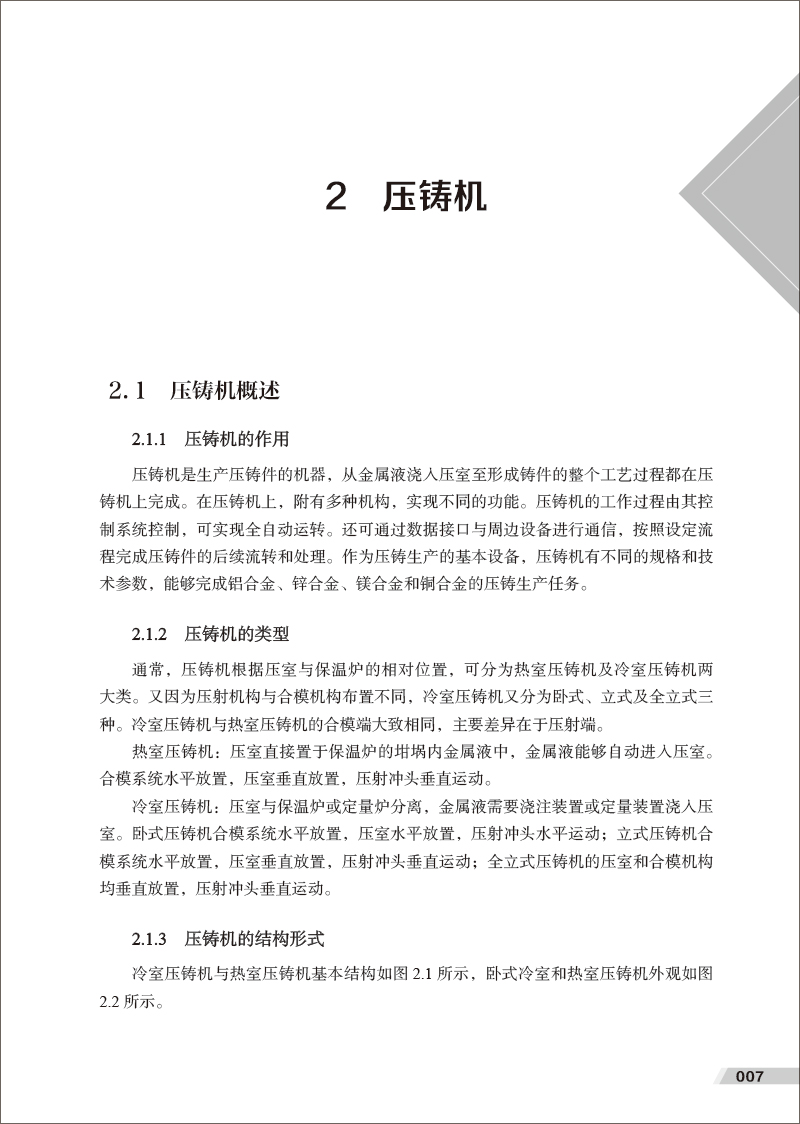 2　压铸机

2.1　压铸机概述

2.1.1　压铸机的作用

压铸机是生产压铸件的机器，从金属液浇入压室至形成铸件的整个工艺过程都在压铸机上完成。在压铸机上，附有多种机构，实现不同的功能。压铸机的工作过程由其控制系统控制，可实现全自动运转。还可通过数据接口与周边设备进行通信，按照设定流程完成压铸件的后续流转和处理。作为压铸生产的基本设备，压铸机有不同的规格和技术参数，能够完成铝合金、锌合金、镁合金和铜合金的压铸生产任务。

2.1.2　压铸机的类型

通常，压铸机根据压室与保温炉的相对位置，可分为热室压铸机及冷室压铸机两大类。又因为压射机构与合模机构布置不同，冷室压铸机又分为卧式、立式及全立式三种。冷室压铸机与热室压铸机的合模端大致相同，主要差异在于压射端。

热室压铸机：压室直接置于保温炉的坩埚内金属液中，金属液能够自动进入压室。合模系统水平放置，压室垂直放置，压射冲头垂直运动。

冷室压铸机：压室与保温炉或定量炉分离，金属液需要浇注装置或定量装置浇入压室。卧式压铸机合模系统水平放置，压室水平放置，压射冲头水平运动；立式压铸机合模系统水平放置，压室垂直放置，压射冲头垂直运动；全立式压铸机的压室和合模机构均垂直放置，压射冲头垂直运动。

2.1.3　压铸机的结构形式

冷室压铸机与热室压铸机基本结构如图 2.1 所示，卧式冷室和热室压铸机外观如图 2.2 所示。

007